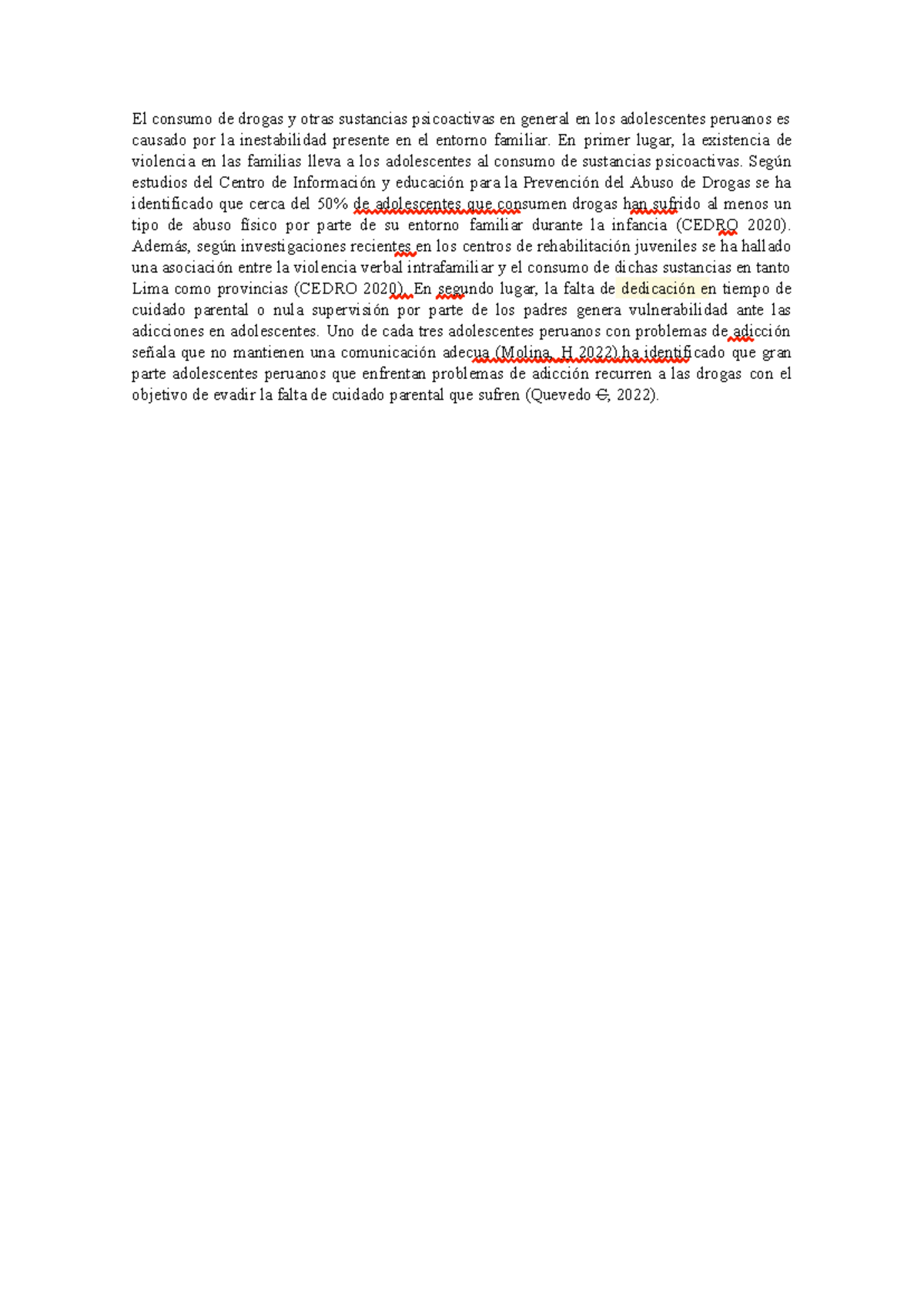 El consumo de drogas y otras sustancias psicoactivas en general en los adolescentes peruanos es causado por la inestabilidad presente en el entorno familiar. En primer lugar, la existencia de violencia en las familias lleva a los adolescentes al consumo de sustancias psicoactivas. Según estudios del Centro de Información y educación para la Prevención del Abuso de Drogas se ha identificado que cerca del 50% de adolescentes que consumen drogas han sufrido al menos un tipo de abuso físico por parte de su entorno familiar durante la infancia (CEDRO 2020). Además, según investigaciones recientes en los centros de rehabilitación juveniles se ha hallado una asociación entre la violencia verbal intrafamiliar y el consumo de dichas sustancias en tanto Lima como provincias (CEDRO 2020). En segundo lugar, la falta de dedicación en tiempo de cuidado parental o nula supervisión por parte de los padres genera vulnerabilidad ante las adicciones en adolescentes. Uno de cada tres adolescentes peruanos con problemas de adicción señala que no mantienen una comunicación adecua (Molina, H 2022) ha identificado que gran parte adolescentes peruanos que enfrentan problemas de adicción recurren a las drogas con el objetivo de evadir la falta de cuidado parental que sufren (Quevedo C, 2022).